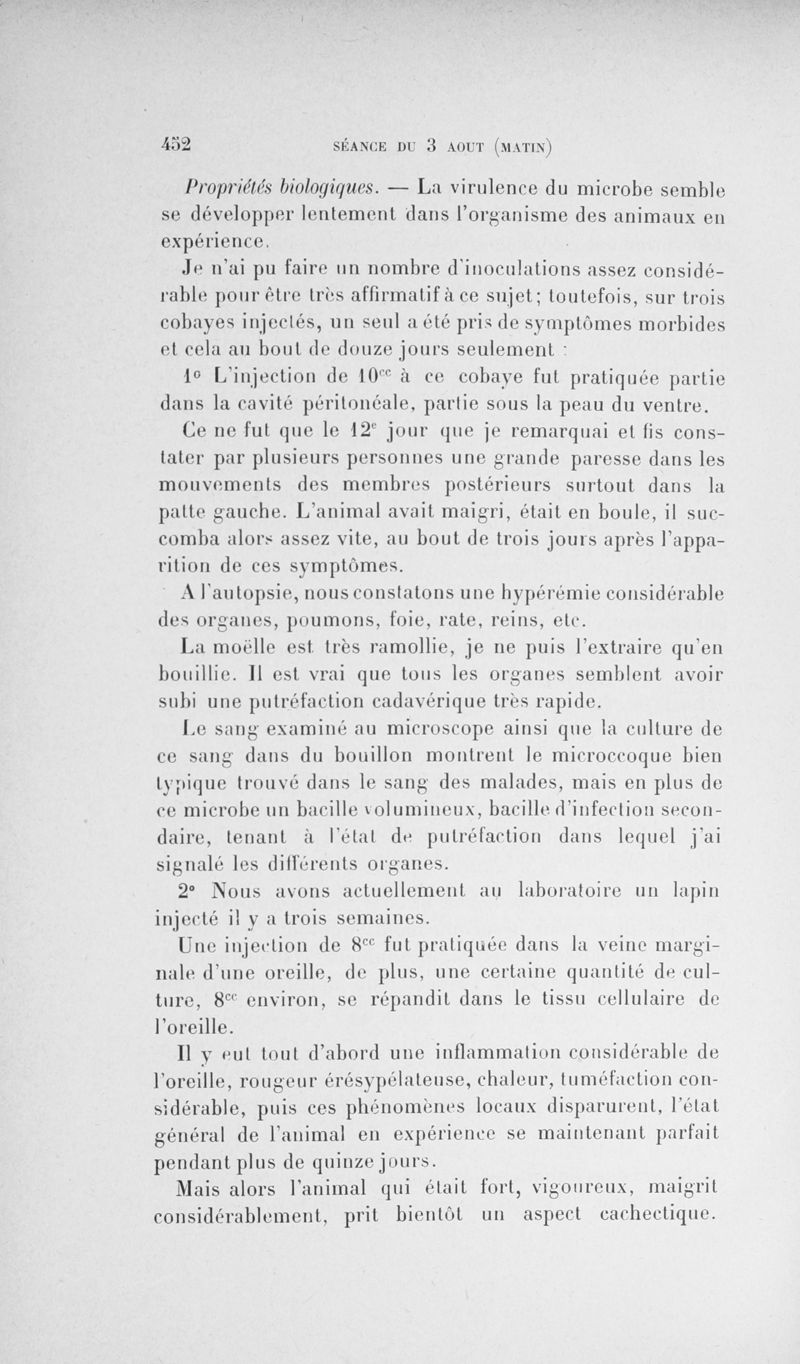 452 SÉANCE DU 3 AOUT (MATIN)

Propriétés biologiques. — La virulence du microbe semble se développer lentement dans l'organisme des animaux en expérience.

Je n'ai pu faire un nombre d'inoculations assez considérable pour être très affirmatif à ce sujet; toutefois, sur trois cobayes injectés, un seul a été pris de symptômes morbides et cela au bout de douze jours seulement :

1° L'injection de $10^{cc}$ à ce cobaye fut pratiquée partie dans la cavité péritonéale, partie sous la peau du ventre.

Ce ne fut que le $12^e$ jour que je remarquai et fis constater par plusieurs personnes une grande paresse dans les mouvements des membres postérieurs surtout dans la patte gauche. L'animal avait maigri, était en boule, il succomba alors assez vite, au bout de trois jours après l'apparition de ces symptômes.

A l'autopsie, nous constatons une hypérémie considérable des organes, poumons, foie, rate, reins, etc.

La moëlle est très ramollie, je ne puis l'extraire qu'en bouillie. Il est vrai que tous les organes semblent avoir subi une putréfaction cadavérique très rapide.

Le sang examiné au microscope ainsi que la culture de ce sang dans du bouillon montrent le microccoque bien typique trouvé dans le sang des malades, mais en plus de ce microbe un bacille volumineux, bacille d'infection secondaire, tenant à l'état de putréfaction dans lequel j'ai signalé les différents organes.

2° Nous avons actuellement au laboratoire un lapin injecté il y a trois semaines.

Une injection de $8^{cc}$ fut pratiquée dans la veine marginale d'une oreille, de plus, une certaine quantité de culture, $8^{cc}$ environ, se répandit dans le tissu cellulaire de l'oreille.

Il y eut tout d'abord une inflammation considérable de l'oreille, rougeur érésypélateuse, chaleur, tuméfaction considérable, puis ces phénomènes locaux disparurent, l'état général de l'animal en expérience se maintenant parfait pendant plus de quinze jours.

Mais alors l'animal qui était fort, vigoureux, maigrit considérablement, prit bientôt un aspect cachectique.